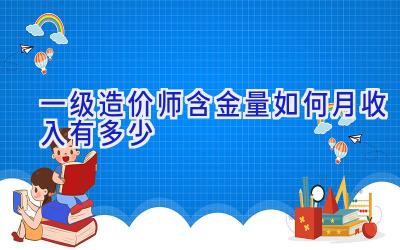 一级造价师含金量如何月收入有多少